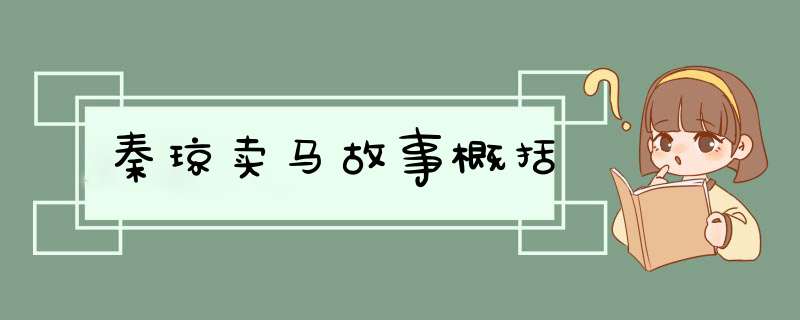 秦琼卖马故事概括